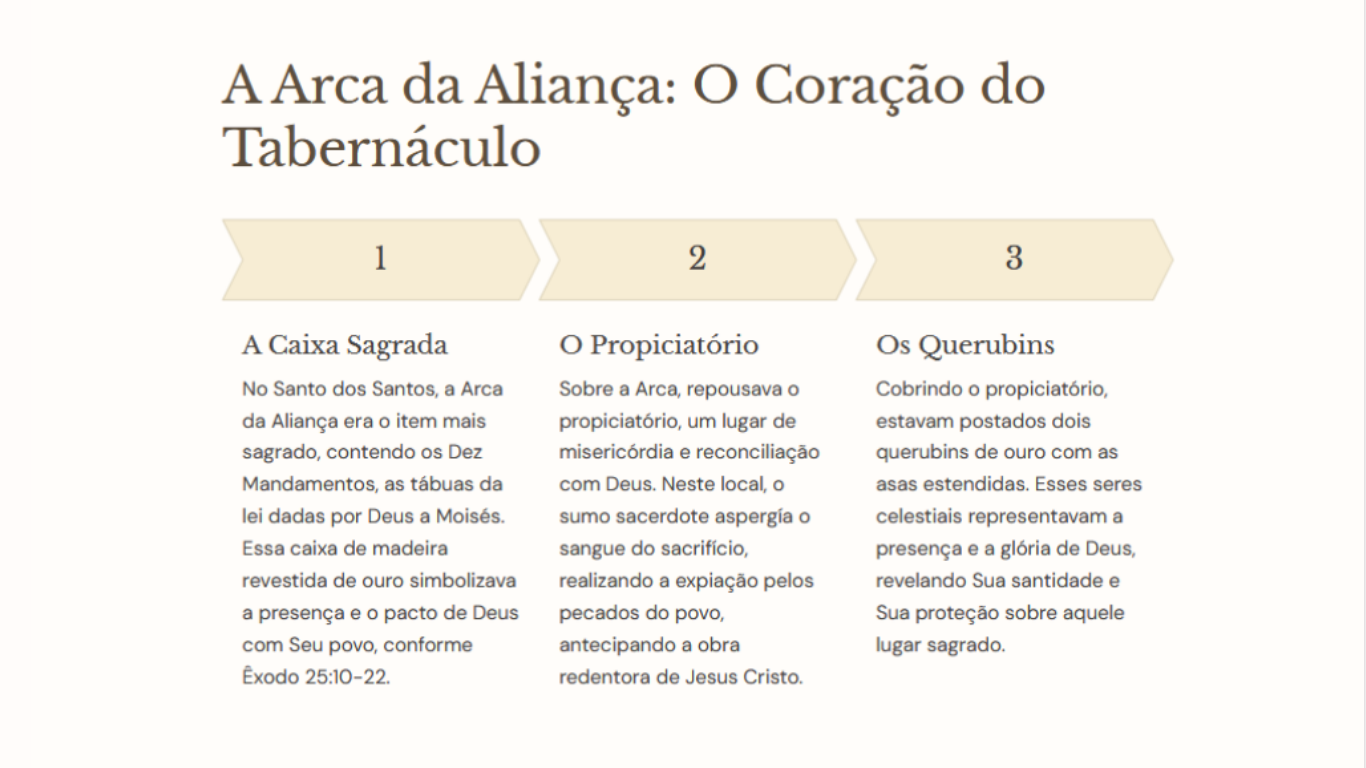 A Arca da Aliança: O Coração do Tabernáculo

1

A Caixa Sagrada

No Santo dos Santos, a Arca da Aliança era o item mais sagrado, contendo os Dez Mandamentos, as tábuas da lei dadas por Deus a Moisés. Essa caixa de madeira revestida de ouro simbolizava a presença e o pacto de Deus com Seu povo, conforme Êxodo 25:10-22.

2

O Propiciatório

Sobre a Arca, repousava o propiciatório, um lugar de misericórdia e reconciliação com Deus. Neste local, o sumo sacerdote aspergía o sangue do sacrifício, realizando a expiação pelos pecados do povo, antecipando a obra redentora de Jesus Cristo.

3

Os Querubins

Cobrindo o propiciatório, estavam postados dois querubins de ouro com as asas estendidas. Esses seres celestiais representavam a presença e a glória de Deus, revelando Sua santidade e Sua proteção sobre aquele lugar sagrado.